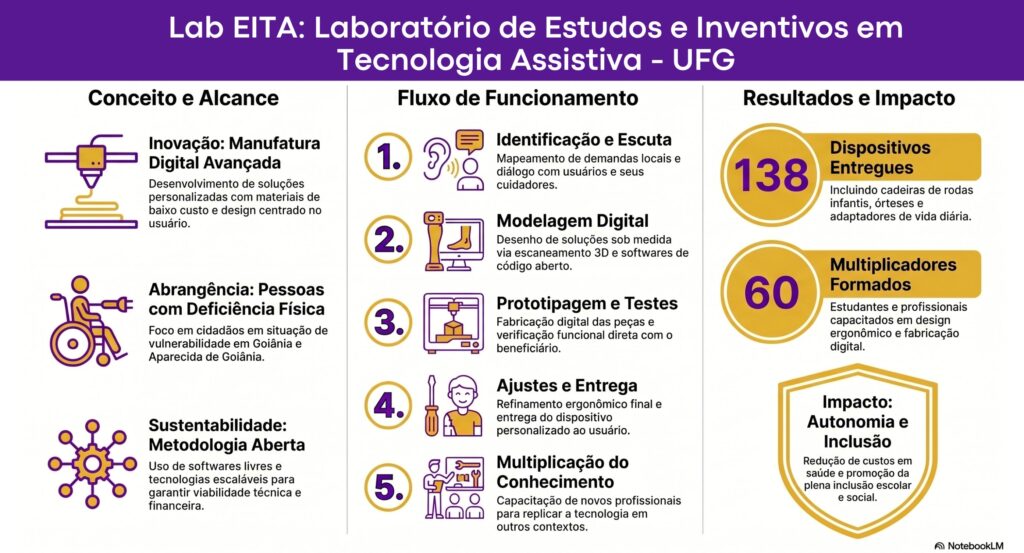 Lab EITA: Laboratório de Estudos e Inventivos em Tecnologia Assistiva - UFG

Conceito e Alcance

Inovação: Manufatura Digital Avançada
Desenvolvimento de soluções personalizadas com materiais de baixo custo e design centrado no usuário.

Abrangência: Pessoas com Deficiência Física
Foco em cidadãos em situação de vulnerabilidade em Goiânia e Aparecida de Goiânia.

Sustentabilidade: Metodologia Aberta
Uso de softwares livres e tecnologias escaláveis para garantir viabilidade técnica e financeira.

Fluxo de Funcionamento

1. Identificação e Escuta
Mapeamento de demandas locais e diálogo com usuários e seus cuidadores.

2. Modelagem Digital
Desenho de soluções sob medida via escaneamento 3D e softwares de código aberto.

3. Prototipagem e Testes
Fabricação digital das peças e verificação funcional direta com o beneficiário.

4. Ajustes e Entrega
Refinamento ergonômico final e entrega do dispositivo personalizado ao usuário.

5. Multiplicação do Conhecimento
Capacitação de novos profissionais para replicar a tecnologia em outros contextos.

Resultados e Impacto

138 Dispositivos Entregues
Incluindo cadeiras de rodas infantis, órteses e adaptadores de vida diária.

60 Multiplicadores Formados
Estudantes e profissionais capacitados em design ergonômico e fabricação digital.

Impacto: Autonomia e Inclusão
Redução de custos em saúde e promoção da plena inclusão escolar e social.

NotebookLM